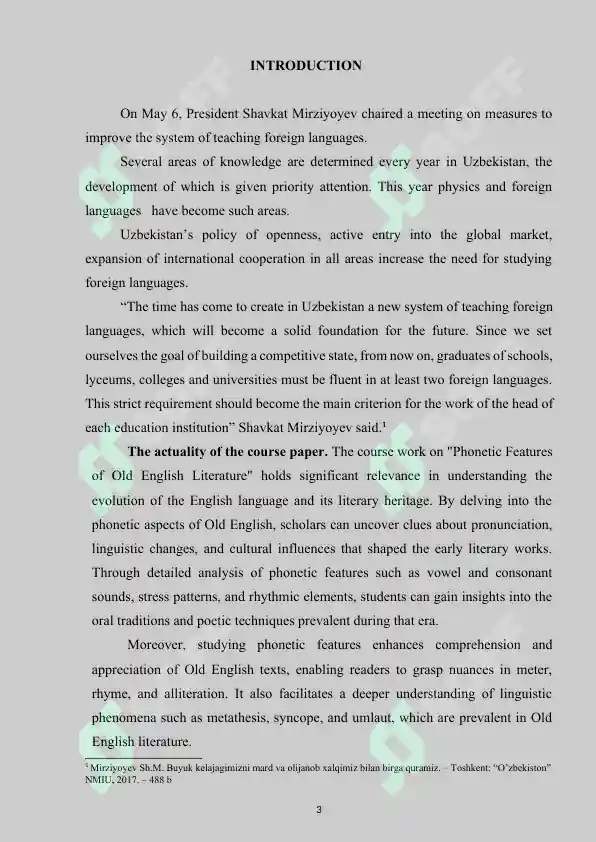 INTRODUCTION

On May 6, President Shavkat Mirziyoyev chaired a meeting on measures to improve the system of teaching foreign languages.

Several areas of knowledge are determined every year in Uzbekistan, the development of which is given priority attention. This year physics and foreign languages have become such areas.

Uzbekistan's policy of openness, active entry into the global market, expansion of international cooperation in all areas increase the need for studying foreign languages.

"The time has come to create in Uzbekistan a new system of teaching foreign languages, which will become a solid foundation for the future. Since we set ourselves the goal of building a competitive state, from now on, graduates of schools, lyceums, colleges and universities must be fluent in at least two foreign languages. This strict requirement should become the main criterion for the work of the head of each education institution" Shavkat Mirziyoyev said.$^1$

The actuality of the course paper. The course work on "Phonetic Features of Old English Literature" holds significant relevance in understanding the evolution of the English language and its literary heritage. By delving into the phonetic aspects of Old English, scholars can uncover clues about pronunciation, linguistic changes, and cultural influences that shaped the early literary works. Through detailed analysis of phonetic features such as vowel and consonant sounds, stress patterns, and rhythmic elements, students can gain insights into the oral traditions and poetic techniques prevalent during that era.

Moreover, studying phonetic features enhances comprehension and appreciation of Old English texts, enabling readers to grasp nuances in meter, rhyme, and alliteration. It also facilitates a deeper understanding of linguistic phenomena such as metathesis, syncope, and umlaut, which are prevalent in Old English literature.

$^1$ Mirziyoyev Sh.M. Buyuk kelajagimizni mard va olijanob xalqimiz bilan birga quramiz. – Toshkent: "O'zbekiston" NMIU, 2017. – 488 b

3